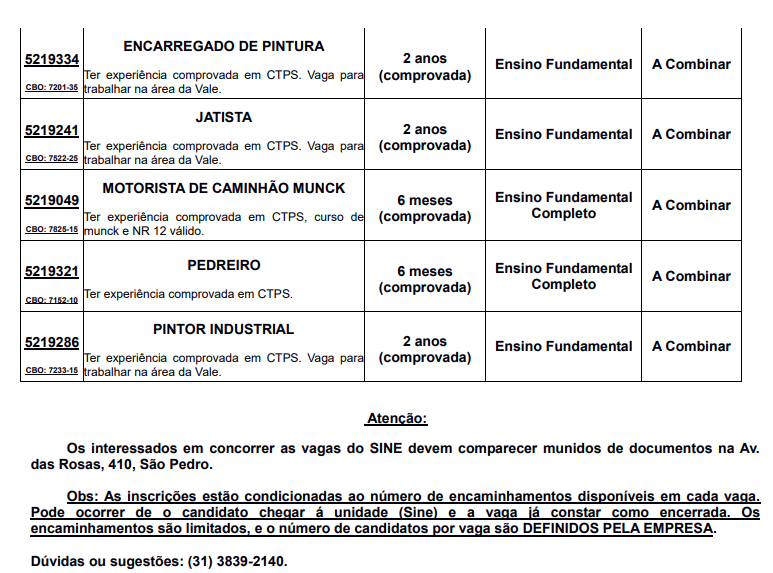 | 5219334 CBO: 7201-35 | ENCARREGADO DE PINTURA Ter experiência comprovada em CTPS. Vaga para trabalhar na área da Vale. | 2 anos (comprovada) | Ensino Fundamental | A Combinar |
|---|---|---|---|---|
| 5219241 CBO: 7522-25 | JATISTA Ter experiência comprovada em CTPS. Vaga para trabalhar na área da Vale. | 2 anos (comprovada) | Ensino Fundamental | A Combinar |
| 5219049 CBO: 7825-15 | MOTORISTA DE CAMINHÃO MUNCK Ter experiência comprovada em CTPS, curso de munck e NR 12 válido. | 6 meses (comprovada) | Ensino Fundamental Completo | A Combinar |
| 5219321 CBO: 7152-10 | PEDREIRO Ter experiência comprovada em CTPS. | 6 meses (comprovada) | Ensino Fundamental Completo | A Combinar |
| 5219286 CBO: 7233-15 | PINTOR INDUSTRIAL Ter experiência comprovada em CTPS. Vaga para trabalhar na área da Vale. | 2 anos (comprovada) | Ensino Fundamental | A Combinar |

Atenção:

Os interessados em concorrer as vagas do SINE devem comparecer munidos de documentos na Av. das Rosas, 410, São Pedro.

Obs: As inscrições estão condicionadas ao número de encaminhamentos disponíveis em cada vaga. Pode ocorrer de o candidato chegar á unidade (Sine) e a vaga já constar como encerrada. Os encaminhamentos são limitados, e o número de candidatos por vaga são DEFINIDOS PELA EMPRESA.

Dúvidas ou sugestões: (31) 3839-2140.